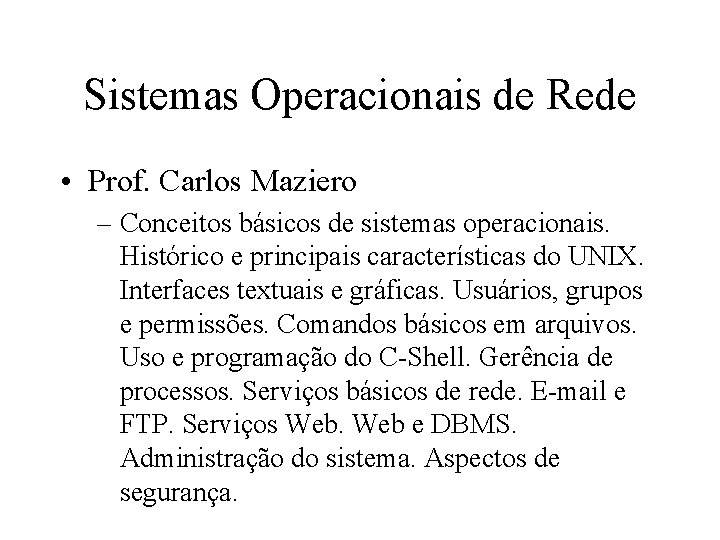 Sistemas Operacionais de Rede

• Prof. Carlos Maziero

– Conceitos básicos de sistemas operacionais. Histórico e principais características do UNIX. Interfaces textuais e gráficas. Usuários, grupos e permissões. Comandos básicos em arquivos. Uso e programação do C-Shell. Gerência de processos. Serviços básicos de rede. E-mail e FTP. Serviços Web. Web e DBMS. Administração do sistema. Aspectos de segurança.